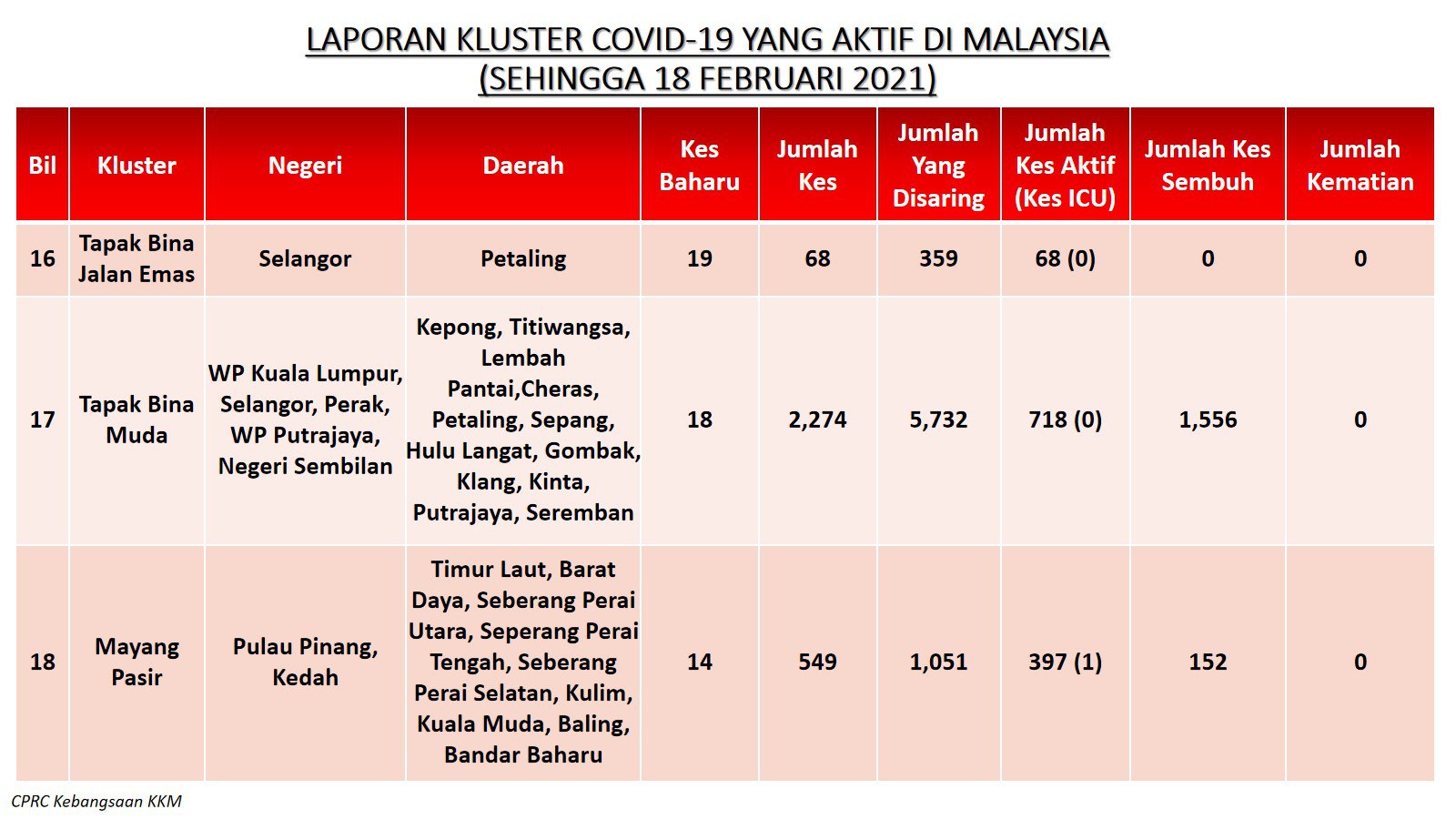 LAPORAN KLUSTER COVID-19 YANG AKTIF DI MALAYSIA
(SEHINGGA 18 FEBRUARI 2021)

| Bil | Kluster | Negeri | Daerah | Kes Baharu | Jumlah Kes | Jumlah Yang Disaring | Jumlah Kes Aktif (Kes ICU) | Jumlah Kes Sembuh | Jumlah Kematian |
|---|---|---|---|---|---|---|---|---|---|
| 16 | Tapak Bina Jalan Emas | Selangor | Petaling | 19 | 68 | 359 | 68 (0) | 0 | 0 |
| 17 | Tapak Bina Muda | WP Kuala Lumpur, Selangor, Perak, WP Putrajaya, Negeri Sembilan | Kepong, Titiwangsa, Lembah Pantai,Cheras, Petaling, Sepang, Hulu Langat, Gombak, Klang, Kinta, Putrajaya, Seremban | 18 | 2,274 | 5,732 | 718 (0) | 1,556 | 0 |
| 18 | Mayang Pasir | Pulau Pinang, Kedah | Timur Laut, Barat Daya, Seberang Perai Utara, Seperang Perai Tengah, Seberang Perai Selatan, Kulim, Kuala Muda, Baling, Bandar Baharu | 14 | 549 | 1,051 | 397 (1) | 152 | 0 |

CPRC Kebangsaan KKM